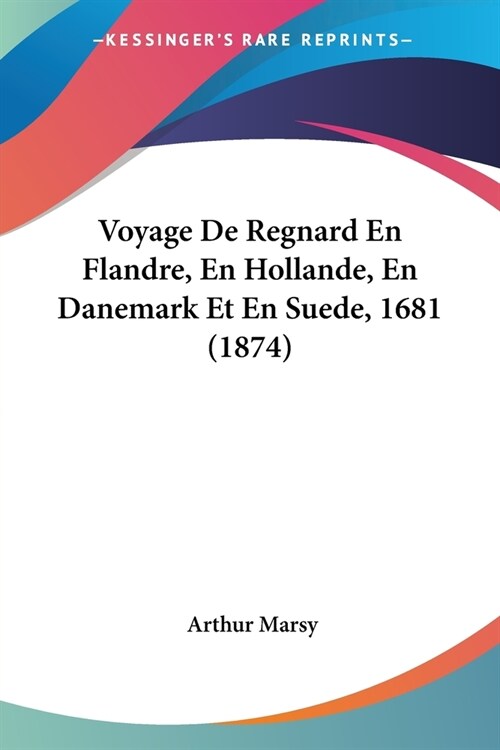 —KESSINGER'S RARE REPRINTS—

Voyage De Regnard En Flandre, En Hollande, En Danemark Et En Suede, 1681 (1874)

Arthur Marsy